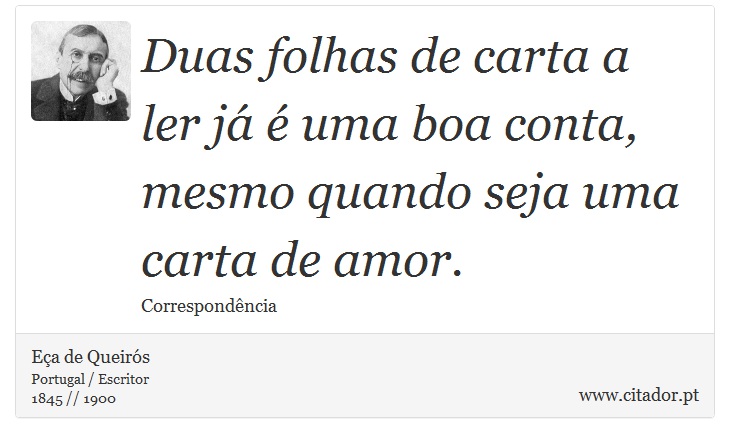 Duas folhas de carta a ler já é uma boa conta, mesmo quando seja uma carta de amor.

Correspondência

Eça de Queirós
Portugal / Escritor
1845 // 1900

www.citador.pt